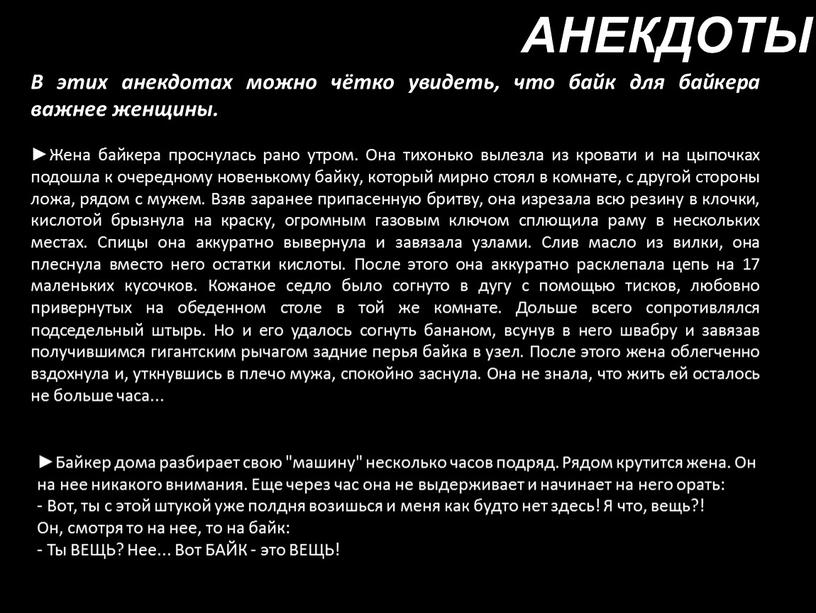 АНЕКДОТЫ

В этих анекдотах можно чётко увидеть, что байк для байкера важнее женщины.

►Жена байкера проснулась рано утром. Она тихонько вылезла из кровати и на цыпочках подошла к очередному новенькому байку, который мирно стоял в комнате, с другой стороны ложа, рядом с мужем. Взяв заранее припасенную бритву, она изрезала всю резину в клочки, кислотой брызнула на краску, огромным газовым ключом сплющила раму в нескольких местах. Спицы она аккуратно вывернула и завязала узлами. Слив масло из вилки, она плеснула вместо него остатки кислоты. После этого она аккуратно расклепала цепь на 17 маленьких кусочков. Кожаное седло было согнуто в дугу с помощью тисков, любовно привернутых на обеденном столе в той же комнате. Дольше всего сопротивлялся подседельный штырь. Но и его удалось согнуть бананом, всунув в него швабру и завязав получившимся гигантским рычагом задние перья байка в узел. После этого жена облегченно вздохнула и, уткнувшись в плечо мужа, спокойно заснула. Она не знала, что жить ей осталось не больше часа...

►Байкер дома разбирает свою "машину" несколько часов подряд. Рядом крутится жена. Он на нее никакого внимания. Еще через час она не выдерживает и начинает на него орать:
- Вот, ты с этой штукой уже полдня возишься и меня как будто нет здесь! Я что, вещь?!
Он, смотря то на нее, то на байк:
- Ты ВЕЩЬ? Нее... Вот БАЙК - это ВЕЩЬ!